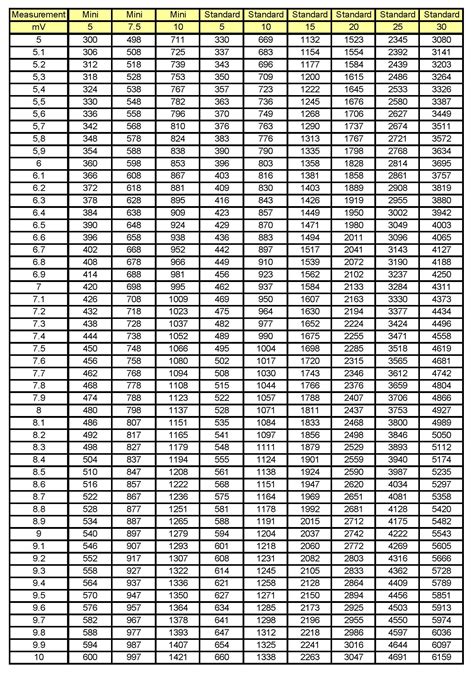 | Measurement | Mini | Mini | Mini | Standard | Standard | Standard | Standard | Standard | Standard |
|---|---|---|---|---|---|---|---|---|---|
| mV | 5 | 7.5 | 10 | 5 | 10 | 15 | 20 | 25 | 30 |
| 5 | 300 | 498 | 711 | 330 | 669 | 1132 | 1523 | 2345 | 3080 |
| 5.1 | 306 | 508 | 725 | 337 | 683 | 1154 | 1554 | 2392 | 3141 |
| 5.2 | 312 | 518 | 739 | 343 | 696 | 1177 | 1584 | 2439 | 3203 |
| 5,3 | 318 | 528 | 753 | 350 | 709 | 1200 | 1615 | 2486 | 3264 |
| 5,4 | 324 | 538 | 767 | 357 | 723 | 1222 | 1645 | 2533 | 3326 |
| 5,5 | 330 | 548 | 782 | 363 | 736 | 1245 | 1676 | 2580 | 3387 |
| 5,6 | 336 | 558 | 796 | 370 | 749 | 1268 | 1706 | 2627 | 3449 |
| 5,7 | 342 | 568 | 810 | 376 | 763 | 1290 | 1737 | 2674 | 3511 |
| 5,8 | 348 | 578 | 824 | 383 | 776 | 1313 | 1767 | 2721 | 3572 |
| 5,9 | 354 | 588 | 838 | 390 | 790 | 1335 | 1798 | 2768 | 3634 |
| 6 | 360 | 598 | 853 | 396 | 803 | 1358 | 1828 | 2814 | 3695 |
| 6.1 | 366 | 608 | 867 | 403 | 816 | 1381 | 1858 | 2861 | 3757 |
| 6.2 | 372 | 618 | 881 | 409 | 830 | 1403 | 1889 | 2908 | 3819 |
| 6.3 | 378 | 628 | 895 | 416 | 843 | 1426 | 1919 | 2955 | 3880 |
| 6.4 | 384 | 638 | 909 | 423 | 857 | 1449 | 1950 | 3002 | 3942 |
| 6.5 | 390 | 648 | 924 | 429 | 870 | 1471 | 1980 | 3049 | 4003 |
| 6.6 | 396 | 658 | 938 | 436 | 883 | 1494 | 2011 | 3096 | 4065 |
| 6.7 | 402 | 668 | 952 | 442 | 897 | 1517 | 2041 | 3143 | 4127 |
| 6.8 | 408 | 678 | 966 | 449 | 910 | 1539 | 2072 | 3190 | 4188 |
| 6.9 | 414 | 688 | 981 | 456 | 923 | 1562 | 2102 | 3237 | 4250 |
| 7 | 420 | 698 | 995 | 462 | 937 | 1584 | 2133 | 3284 | 4311 |
| 7.1 | 426 | 708 | 1009 | 469 | 950 | 1607 | 2163 | 3330 | 4373 |
| 7.2 | 432 | 718 | 1023 | 475 | 964 | 1630 | 2194 | 3377 | 4434 |
| 7.3 | 438 | 728 | 1037 | 482 | 977 | 1652 | 2224 | 3424 | 4496 |
| 7.4 | 444 | 738 | 1052 | 489 | 990 | 1675 | 2255 | 3471 | 4558 |
| 7.5 | 450 | 748 | 1066 | 495 | 1004 | 1698 | 2285 | 3518 | 4619 |
| 7.6 | 456 | 758 | 1080 | 502 | 1017 | 1720 | 2315 | 3565 | 4681 |
| 7.7 | 462 | 768 | 1094 | 508 | 1030 | 1743 | 2346 | 3612 | 4742 |
| 7.8 | 468 | 778 | 1108 | 515 | 1044 | 1766 | 2376 | 3659 | 4804 |
| 7.9 | 474 | 788 | 1123 | 522 | 1057 | 1788 | 2407 | 3706 | 4866 |
| 8 | 480 | 798 | 1137 | 528 | 1071 | 1811 | 2437 | 3753 | 4927 |
| 8.1 | 486 | 807 | 1151 | 535 | 1084 | 1833 | 2468 | 3800 | 4989 |
| 8.2 | 492 | 817 | 1165 | 541 | 1097 | 1856 | 2498 | 3846 | 5050 |
| 8.3 | 498 | 827 | 1179 | 548 | 1111 | 1879 | 2529 | 3893 | 5112 |
| 8.4 | 504 | 837 | 1194 | 555 | 1124 | 1901 | 2559 | 3940 | 5174 |
| 8.5 | 510 | 847 | 1208 | 561 | 1138 | 1924 | 2590 | 3987 | 5235 |
| 8.6 | 516 | 857 | 1222 | 568 | 1151 | 1947 | 2620 | 4034 | 5297 |
| 8.7 | 522 | 867 | 1236 | 575 | 1164 | 1969 | 2651 | 4081 | 5358 |
| 8.8 | 528 | 877 | 1251 | 581 | 1178 | 1992 | 2681 | 4128 | 5420 |
| 8.9 | 534 | 887 | 1265 | 588 | 1191 | 2015 | 2712 | 4175 | 5482 |
| 9 | 540 | 897 | 1279 | 594 | 1204 | 2037 | 2742 | 4222 | 5543 |
| 9.1 | 546 | 907 | 1293 | 601 | 1218 | 2060 | 2772 | 4269 | 5605 |
| 9.2 | 552 | 917 | 1307 | 608 | 1231 | 2082 | 2803 | 4316 | 5666 |
| 9.3 | 558 | 927 | 1322 | 614 | 1245 | 2105 | 2833 | 4362 | 5728 |
| 9.4 | 564 | 937 | 1336 | 621 | 1258 | 2128 | 2864 | 4409 | 5789 |
| 9.5 | 570 | 947 | 1350 | 627 | 1271 | 2150 | 2894 | 4456 | 5851 |
| 9.6 | 576 | 957 | 1364 | 634 | 1285 | 2173 | 2925 | 4503 | 5913 |
| 9.7 | 582 | 967 | 1378 | 641 | 1298 | 2196 | 2955 | 4550 | 5974 |
| 9.8 | 588 | 977 | 1393 | 647 | 1312 | 2218 | 2986 | 4597 | 6036 |
| 9.9 | 594 | 987 | 1407 | 654 | 1325 | 2241 | 3016 | 4644 | 6097 |
| 10 | 600 | 997 | 1421 | 660 | 1338 | 2263 | 3047 | 4691 | 6159 |